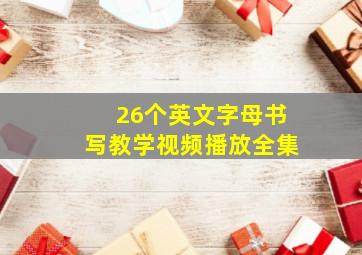 26个英文字母书写教学视频播放全集